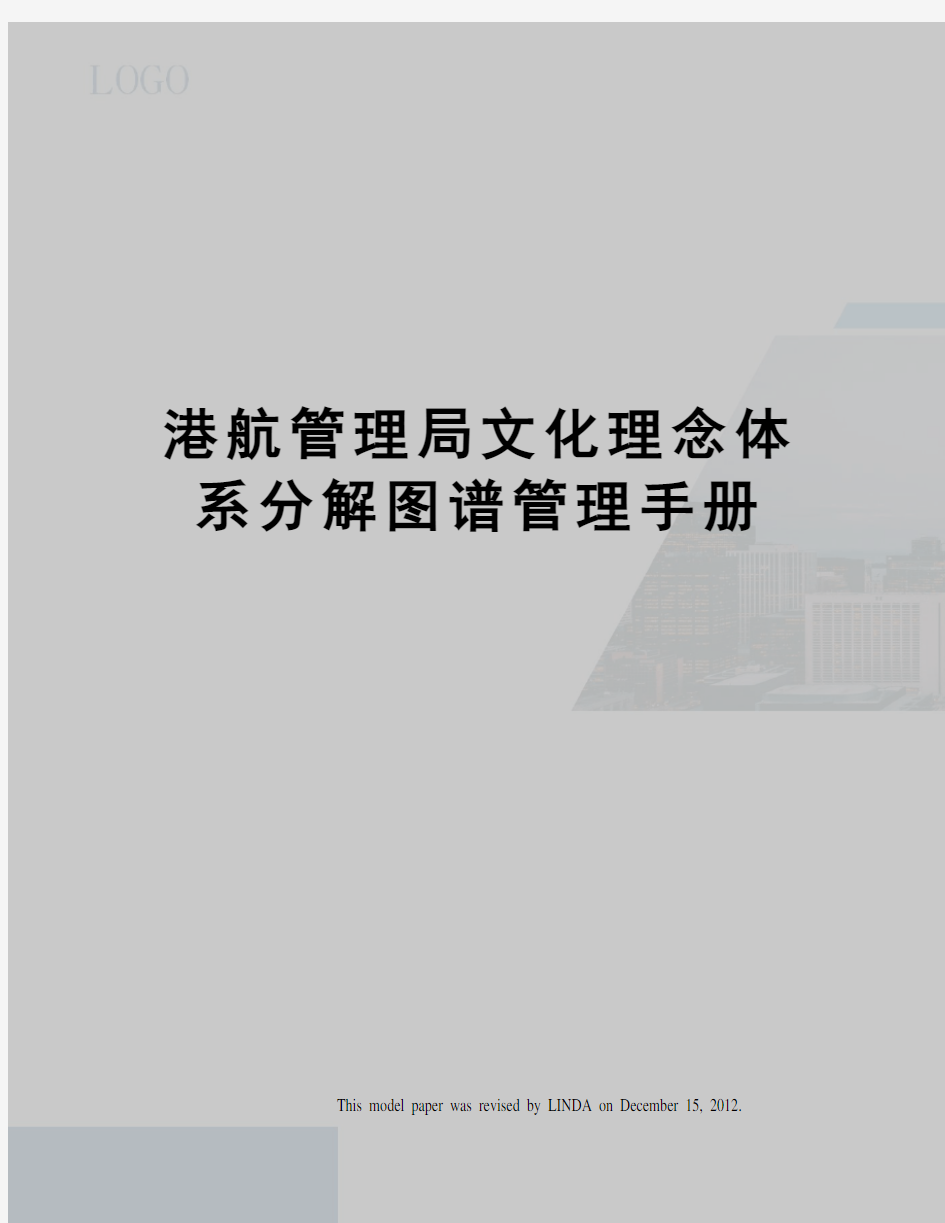 LOGO

港航管理局文化理念体系分解图谱管理手册

This model paper was revised by LINDA on December 15, 2012.